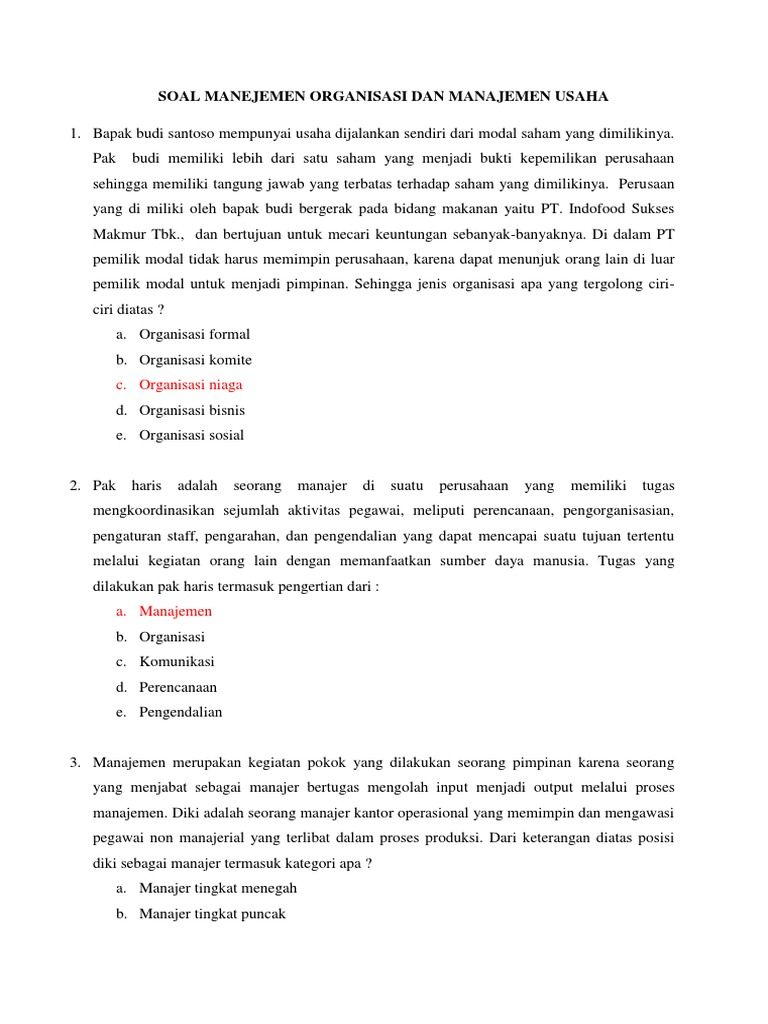 SOAL MANEJEMEN ORGANISASI DAN MANAJEMEN USAHA

1. Bapak budi santoso mempunyai usaha dijalankan sendiri dari modal saham yang dimilikinya. Pak budi memiliki lebih dari satu saham yang menjadi bukti kepemilikan perusahaan sehingga memiliki tangung jawab yang terbatas terhadap saham yang dimilikinya. Perusaan yang di miliki oleh bapak budi bergerak pada bidang makanan yaitu PT. Indofood Sukses Makmur Tbk., dan bertujuan untuk mecari keuntungan sebanyak-banyaknya. Di dalam PT pemilik modal tidak harus memimpin perusahaan, karena dapat menunjuk orang lain di luar pemilik modal untuk menjadi pimpinan. Sehingga jenis organisasi apa yang tergolong ciri-ciri diatas ?
a. Organisasi formal
b. Organisasi komite
c. Organisasi niaga
d. Organisasi bisnis
e. Organisasi sosial

2. Pak haris adalah seorang manajer di suatu perusahaan yang memiliki tugas mengkoordinasikan sejumlah aktivitas pegawai, meliputi perencanaan, pengorganisasian, pengaturan staff, pengarahan, dan pengendalian yang dapat mencapai suatu tujuan tertentu melalui kegiatan orang lain dengan memanfaatkan sumber daya manusia. Tugas yang dilakukan pak haris termasuk pengertian dari :
a. Manajemen
b. Organisasi
c. Komunikasi
d. Perencanaan
e. Pengendalian

3. Manajemen merupakan kegiatan pokok yang dilakukan seorang pimpinan karena seorang yang menjabat sebagai manajer bertugas mengolah input menjadi output melalui proses manajemen. Diki adalah seorang manajer kantor operasional yang memimpin dan mengawasi pegawai non manajerial yang terlibat dalam proses produksi. Dari keterangan diatas posisi diki sebagai manajer termasuk kategori apa ?
a. Manajer tingkat menegah
b. Manajer tingkat puncak